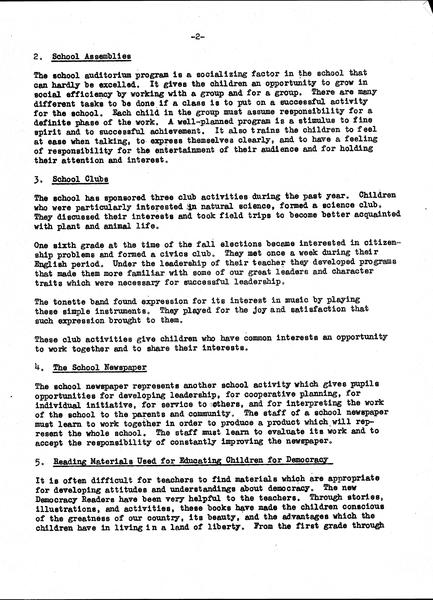 -2-

2. School Assemblies

The school auditorium program is a socializing factor in the school that can hardly be excelled. It gives the children an opportunity to grow in social efficiency by working with a group and for a group. There are many different tasks to be done if a class is to put on a successful activity for the school. Each child in the group must assume responsibility for a definite phase of the work. A well-planned program is a stimulus to fine spirit and to successful achievement. It also trains the children to feel at ease when talking, to express themselves clearly, and to have a feeling of responsibility for the entertainment of their audience and for holding their attention and interest.

3. School Clubs

The school has sponsored three club activities during the past year. Children who were particularly interested in natural science, formed a science club. They discussed their interests and took field trips to become better acquainted with plant and animal life.

One sixth grade at the time of the fall elections became interested in citizenship problems and formed a civics club. They met once a week during their English period. Under the leadership of their teacher they developed programs that made them more familiar with some of our great leaders and character traits which were necessary for successful leadership.

The tonette band found expression for its interest in music by playing these simple instruments. They played for the joy and satisfaction that such expression brought to them.

These club activities give children who have common interests an opportunity to work together and to share their interests.

4. The School Newspaper

The school newspaper represents another school activity which gives pupils opportunities for developing leadership, for cooperative planning, for individual initiative, for service to others, and for interpreting the work of the school to the parents and community. The staff of a school newspaper must learn to work together in order to produce a product which will represent the whole school. The staff must learn to evaluate its work and to accept the responsibility of constantly improving the newspaper.

5. Reading Materials Used for Educating Children for Democracy

It is often difficult for teachers to find materials which are appropriate for developing attitudes and understandings about democracy. The new Democracy Readers have been very helpful to the teachers. Through stories, illustrations, and activities, these books have made the children conscious of the greatness of our country, its beauty, and the advantages which the children have in living in a land of liberty. From the first grade through